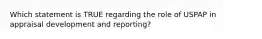 Which statement is TRUE regarding the role of USPAP in appraisal development and reporting?